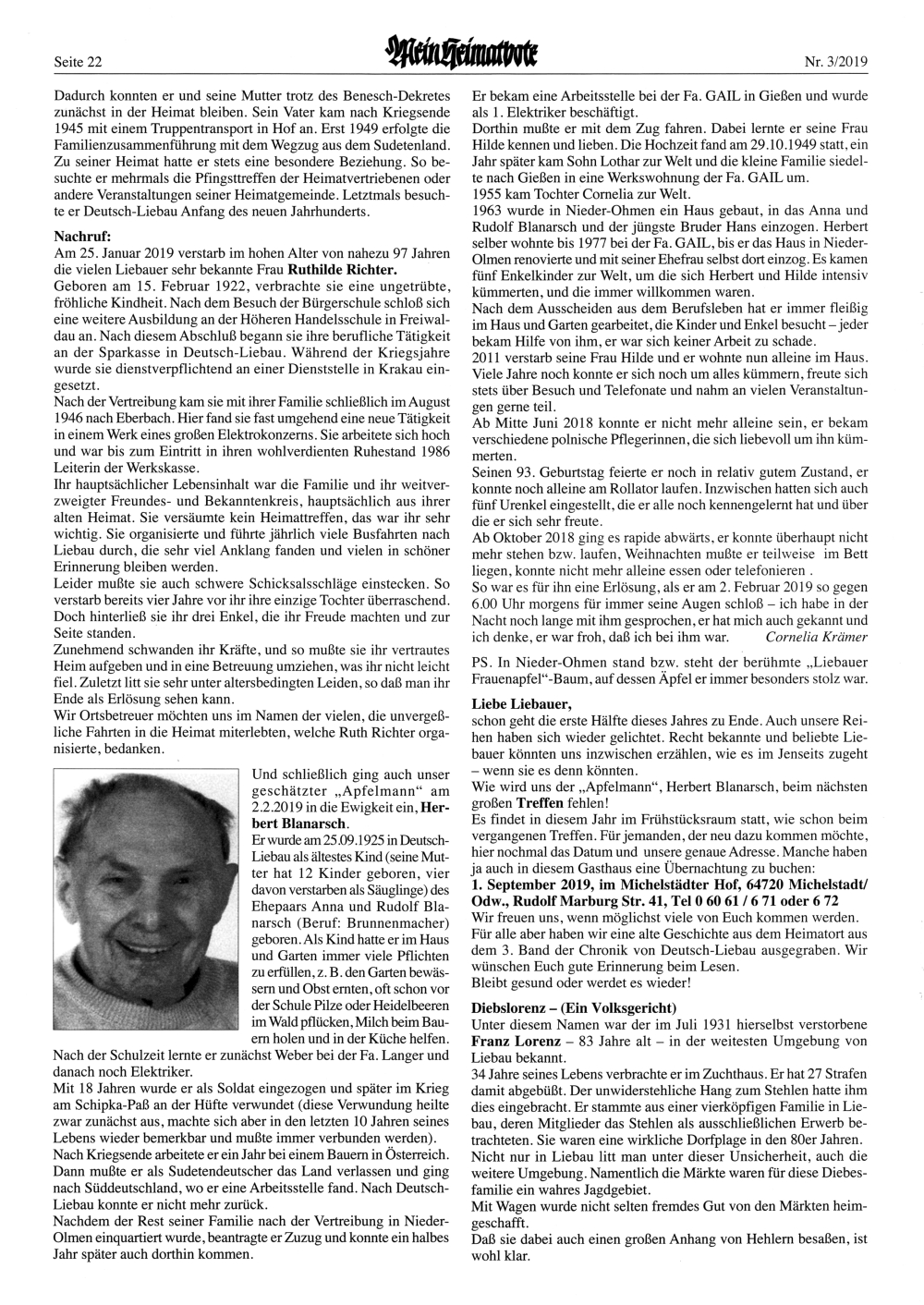 Seite 22

Mein Heimatbote

Nr. 3/2019

Dadurch konnten er und seine Mutter trotz des Benesch-Dekretes zunächst in der Heimat bleiben. Sein Vater kam nach Kriegsende 1945 mit einem Truppentransport in Hof an. Erst 1949 erfolgte die Familienzusammenführung mit dem Wegzug aus dem Sudetenland. Zu seiner Heimat hatte er stets eine besondere Beziehung. So besuchte er mehrmals die Pfingsttreffen der Heimatvertriebenen oder andere Veranstaltungen seiner Heimatgemeinde. Letztmals besuchte er Deutsch-Liebau Anfang des neuen Jahrhunderts.

Nachruf:
Am 25. Januar 2019 verstarb im hohen Alter von nahezu 97 Jahren die vielen Liebauer sehr bekannte Frau Ruthilde Richter.
Geboren am 15. Februar 1922, verbrachte sie eine ungetrübte, fröhliche Kindheit. Nach dem Besuch der Bürgerschule schloß sich eine weitere Ausbildung an der Höheren Handelsschule in Freiwaldau an. Nach diesem Abschluß begann sie ihre berufliche Tätigkeit an der Sparkasse in Deutsch-Liebau. Während der Kriegsjahre wurde sie dienstverpflichtend an einer Dienststelle in Krakau eingesetzt.
Nach der Vertreibung kam sie mit ihrer Familie schließlich im August 1946 nach Eberbach. Hier fand sie fast umgehend eine neue Tätigkeit in einem Werk eines großen Elektrokonzerns. Sie arbeitete sich hoch und war bis zum Eintritt in ihren wohlverdienten Ruhestand 1986 Leiterin der Werkskasse.
Ihr hauptsächlicher Lebensinhalt war die Familie und ihr weitverzweigter Freundes- und Bekanntenkreis, hauptsächlich aus ihrer alten Heimat. Sie versäumte kein Heimattreffen, das war ihr sehr wichtig. Sie organisierte und führte jährlich viele Busfahrten nach Liebau durch, die sehr viel Anklang fanden und vielen in schöner Erinnerung bleiben werden.
Leider mußte sie auch schwere Schicksalsschläge einstecken. So verstarb bereits vier Jahre vor ihr ihre einzige Tochter überraschend. Doch hinterließ sie ihr drei Enkel, die ihr Freude machten und zur Seite standen.
Zunehmend schwanden ihr Kräfte, und so mußte sie ihr vertrautes Heim aufgeben und in eine Betreuung umziehen, was ihr nicht leicht fiel. Zuletzt litt sie sehr unter altersbedingten Leiden, so daß man ihr Ende als Erlösung sehen kann.
Wir Ortsbetreuer möchten uns im Namen der vielen, die unvergeßliche Fahrten in die Heimat miterlebten, welche Ruth Richter organisierte, bedanken.

Und schließlich ging auch unser geschätzter „Apfelmann“ am 2.2.2019 in die Ewigkeit ein, Herbert Blanarsch.
Er wurde am 25.09.1925 in Deutsch-Liebau als ältestes Kind (seine Mutter hat 12 Kinder geboren, vier davon verstarben als Säuglinge) des Ehepaars Anna und Rudolf Blanarsch (Beruf: Brunnenmacher) geboren. Als Kind hatte er im Haus und Garten immer viele Pflichten zu erfüllen, z. B. den Garten bewässern und Obst ernten, oft schon vor der Schule Pilze oder Heidelbeeren im Wald pflücken, Milch beim Bauern holen und in der Küche helfen.
Nach der Schulzeit lernte er zunächst Weber bei der Fa. Langer und danach noch Elektriker.
Mit 18 Jahren wurde er als Soldat eingezogen und später im Krieg am Schipka-Paß an der Hüfte verwundet (diese Verwundung heilte zwar zunächst aus, machte sich aber in den letzten 10 Jahren seines Lebens wieder bemerkbar und mußte immer verbunden werden).
Nach Kriegsende arbeitete er ein Jahr bei einem Bauern in Österreich. Dann mußte er als Sudetendeutscher das Land verlassen und ging nach Süddeutschland, wo er eine Arbeitsstelle fand. Nach Deutsch-Liebau konnte er nicht mehr zurück.
Nachdem der Rest seiner Familie nach der Vertreibung in Nieder-Olmen einquartiert wurde, beantragte er Zuzug und konnte ein halbes Jahr später auch dorthin kommen.

Er bekam eine Arbeitsstelle bei der Fa. GAIL in Gießen und wurde als 1. Elektriker beschäftigt.
Dorthin mußte er mit dem Zug fahren. Dabei lernte er seine Frau Hilde kennen und lieben. Die Hochzeit fand am 29.10.1949 statt, ein Jahr später kam Sohn Lothar zur Welt und die kleine Familie siedelte nach Gießen in eine Werkswohnung der Fa. GAIL um.
1955 kam Tochter Cornelia zur Welt.
1963 wurde in Nieder-Ohmen ein Haus gebaut, in das Anna und Rudolf Blanarsch und der jüngste Bruder Hans einzogen. Herbert selber wohnte bis 1977 bei der Fa. GAIL, bis er das Haus in Nieder-Olmen renovierte und mit seiner Ehefrau selbst dort einzog. Es kamen fünf Enkelkinder zur Welt, um die sich Herbert und Hilde intensiv kümmerten, und die immer willkommen waren.
Nach dem Ausscheiden aus dem Berufsleben hat er immer fleißig im Haus und Garten gearbeitet, die Kinder und Enkel besucht – jeder bekam Hilfe von ihm, er war sich keiner Arbeit zu schade.
2011 verstarb seine Frau Hilde und er wohnte nun alleine im Haus. Viele Jahre noch konnte er sich noch um alles kümmern, freute sich stets über Besuch und Telefonate und nahm an vielen Veranstaltungen gerne teil.
Ab Mitte Juni 2018 konnte er nicht mehr alleine sein, er bekam verschiedene polnische Pflegerinnen, die sich liebevoll um ihn kümmerten.
Seinen 93. Geburtstag feierte er noch in relativ gutem Zustand, er konnte noch alleine am Rollator laufen. Inzwischen hatten sich auch fünf Urenkel eingestellt, die er alle noch kennengelernt hat und über die er sich sehr freute.
Ab Oktober 2018 ging es rapide abwärts, er konnte überhaupt nicht mehr stehen bzw. laufen, Weihnachten mußte er teilweise im Bett liegen, konnte nicht mehr alleine essen oder telefonieren .
So war es für ihn eine Erlösung, als er am 2. Februar 2019 so gegen 6.00 Uhr morgens für immer seine Augen schloß – ich habe in der Nacht noch lange mit ihm gesprochen, er hat mich auch gekannt und ich denke, er war froh, daß ich bei ihm war. Cornelia Krämer

PS. In Nieder-Ohmen stand bzw. steht der berühmte „Liebauer Frauenapfel“-Baum, auf dessen Äpfel er immer besonders stolz war.

Liebe Liebauer,
schon geht die erste Hälfte dieses Jahres zu Ende. Auch unsere Reihen haben sich wieder gelichtet. Recht bekannte und beliebte Liebauer könnten uns inzwischen erzählen, wie es im Jenseits zugeht – wenn sie es denn könnten.
Wie wird uns der „Apfelmann“, Herbert Blanarsch, beim nächsten großen Treffen fehlen!
Es findet in diesem Jahr im Frühstücksraum statt, wie schon beim vergangenen Treffen. Für jemanden, der neu dazu kommen möchte, hier nochmal das Datum und unsere genaue Adresse. Manche haben ja auch in diesem Gasthaus eine Übernachtung zu buchen:
1. September 2019, im Michelstädter Hof, 64720 Michelstadt/ Odw., Rudolf Marburg Str. 41, Tel 0 60 61 / 6 71 oder 6 72
Wir freuen uns, wenn möglichst viele von Euch kommen werden.
Für alle aber haben wir eine alte Geschichte aus dem Heimatort aus dem 3. Band der Chronik von Deutsch-Liebau ausgegraben. Wir wünschen Euch gute Erinnerung beim Lesen.
Bleibt gesund oder werdet es wieder!

Diebslorenz – (Ein Volksgericht)
Unter diesem Namen war der im Juli 1931 hierselbst verstorbene Franz Lorenz – 83 Jahre alt – in der weitesten Umgebung von Liebau bekannt.
34 Jahre seines Lebens verbrachte er im Zuchthaus. Er hat 27 Strafen damit abgebüßt. Der unwiderstehliche Hang zum Stehlen hatte ihm dies eingebracht. Er stammte aus einer vierköpfigen Familie in Liebau, deren Mitglieder das Stehlen als ausschließlichen Erwerb betrachteten. Sie waren eine wirkliche Dorfplage in den 80er Jahren.
Nicht nur in Liebau litt man unter dieser Unsicherheit, auch die weitere Umgebung. Namentlich die Märkte waren für diese Diebesfamilie ein wahres Jagdgebiet.
Mit Wagen wurde nicht selten fremdes Gut von den Märkten heimgeschafft.
Daß sie dabei auch einen großen Anhang von Hehlern besaßen, ist wohl klar.